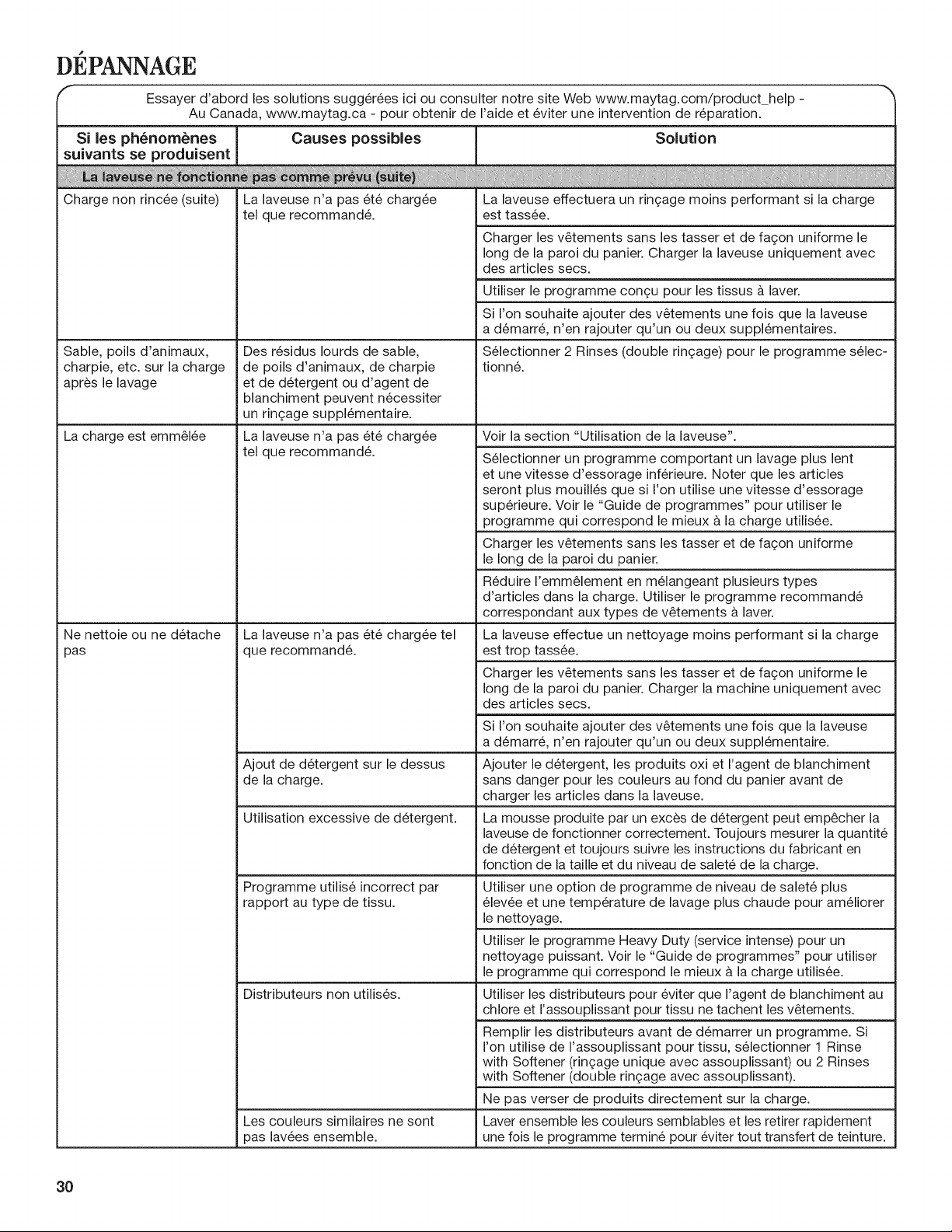 DÉPANNAGE

Essayer d'abord les solutions suggérées ici ou consulter notre site Web www.maytag.com/product_help - Au Canada, www.maytag.ca - pour obtenir de l'aide et éviter une intervention de réparation.

| Si les phénomènes suivants se produisent | Causes possibles | Solution |
|---|---|---|
| La laveuse ne fonctionne pas comme prévu (suite) | | |
| Charge non rincée (suite) | La laveuse n'a pas été chargée tel que recommandé. | La laveuse effectuera un rinçage moins performant si la charge est tassée. |
| | | Charger les vêtements sans les tasser et de façon uniforme le long de la paroi du panier. Charger la laveuse uniquement avec des articles secs. |
| | | Utiliser le programme conçu pour les tissus à laver. |
| | | Si l'on souhaite ajouter des vêtements une fois que la laveuse a démarré, n'en rajouter qu'un ou deux supplémentaires. |
| Sable, poils d'animaux, charpie, etc. sur la charge après le lavage | Des résidus lourds de sable, de poils d'animaux, de charpie et de détergent ou d'agent de blanchiment peuvent nécessiter un rinçage supplémentaire. | Sélectionner 2 Rinses (double rinçage) pour le programme sélectionné. |
| La charge est emmêlée | La laveuse n'a pas été chargée tel que recommandé. | Voir la section "Utilisation de la laveuse". |
| | | Sélectionner un programme comportant un lavage plus lent et une vitesse d'essorage inférieure. Noter que les articles seront plus mouillés que si l'on utilise une vitesse d'essorage supérieure. Voir le "Guide de programmes" pour utiliser le programme qui correspond le mieux à la charge utilisée. |
| | | Charger les vêtements sans les tasser et de façon uniforme le long de la paroi du panier. |
| | | Réduire l'emmêlement en mélangeant plusieurs types d'articles dans la charge. Utiliser le programme recommandé correspondant aux types de vêtements à laver. |
| Ne nettoie ou ne détache pas | La laveuse n'a pas été chargée tel que recommandé. | La laveuse effectue un nettoyage moins performant si la charge est trop tassée. |
| | | Charger les vêtements sans les tasser et de façon uniforme le long de la paroi du panier. Charger la machine uniquement avec des articles secs. |
| | | Si l'on souhaite ajouter des vêtements une fois que la laveuse a démarré, n'en rajouter qu'un ou deux supplémentaire. |
| | Ajout de détergent sur le dessus de la charge. | Ajouter le détergent, les produits oxi et l'agent de blanchiment sans danger pour les couleurs au fond du panier avant de charger les articles dans la laveuse. |
| | Utilisation excessive de détergent. | La mousse produite par un excès de détergent peut empêcher la laveuse de fonctionner correctement. Toujours mesurer la quantité de détergent et toujours suivre les instructions du fabricant en fonction de la taille et du niveau de saleté de la charge. |
| | Programme utilisé incorrect par rapport au type de tissu. | Utiliser une option de programme de niveau de saleté plus élevée et une température de lavage plus chaude pour améliorer le nettoyage. |
| | | Utiliser le programme Heavy Duty (service intense) pour un nettoyage puissant. Voir le "Guide de programmes" pour utiliser le programme qui correspond le mieux à la charge utilisée. |
| | Distributeurs non utilisés. | Utiliser les distributeurs pour éviter que l'agent de blanchiment au chlore et l'assouplissant pour tissu ne tachent les vêtements. |
| | | Remplir les distributeurs avant de démarrer un programme. Si l'on utilise de l'assouplissant pour tissu, sélectionner 1 Rinse with Softener (rinçage unique avec assouplissant) ou 2 Rinses with Softener (double rinçage avec assouplissant). |
| | | Ne pas verser de produits directement sur la charge. |
| | Les couleurs similaires ne sont pas lavées ensemble. | Laver ensemble les couleurs semblables et les retirer rapidement une fois le programme terminé pour éviter tout transfert de teinture. |

30